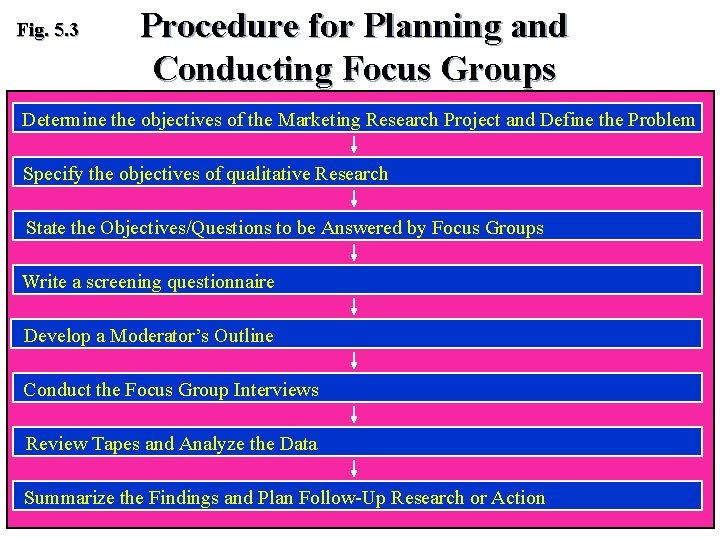 Fig. 5.3

Procedure for Planning and Conducting Focus Groups

Determine the objectives of the Marketing Research Project and Define the Problem

Specify the objectives of qualitative Research

State the Objectives/Questions to be Answered by Focus Groups

Write a screening questionnaire

Develop a Moderator's Outline

Conduct the Focus Group Interviews

Review Tapes and Analyze the Data

Summarize the Findings and Plan Follow-Up Research or Action